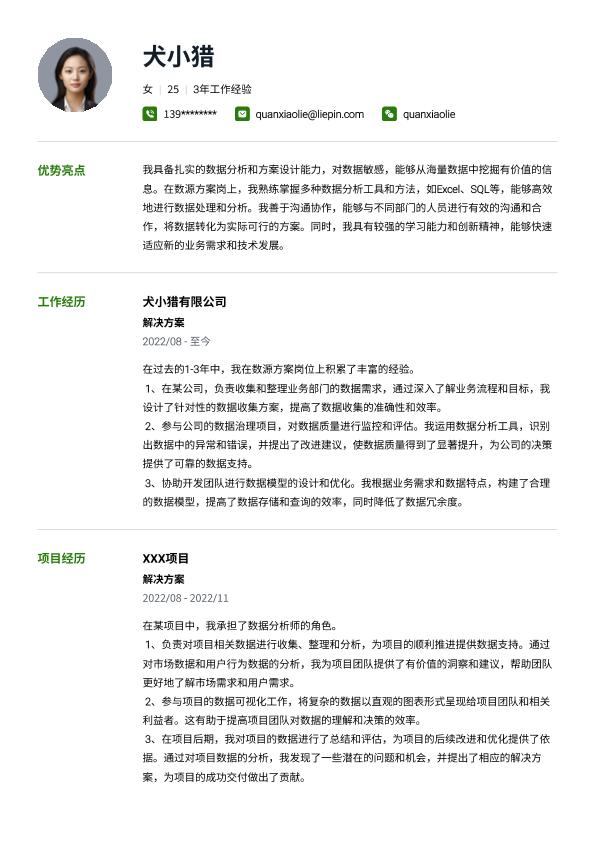 犬小猎

女 | 25 | 3年工作经验

139******** quanxiaolie@liepin.com quanxiaolie

优势亮点

我具备扎实的数据分析和方案设计能力，对数据敏感，能够从海量数据中挖掘有价值的信息。在数源方案岗上，我熟练掌握多种数据分析工具和方法，如Excel、SQL等，能够高效地进行数据处理和分析。我善于沟通协作，能够与不同部门的人员进行有效的沟通和合作，将数据转化为实际可行的方案。同时，我具有较强的学习能力和创新精神，能够快速适应新的业务需求和技术发展。

工作经历

犬小猎有限公司

解决方案

2022/08 - 至今

在过去的1-3年中，我在数源方案岗位上积累了丰富的经验。
1、在某公司，负责收集和整理业务部门的数据需求，通过深入了解业务流程和目标，我设计了针对性的数据收集方案，提高了数据收集的准确性和效率。
2、参与公司的数据治理项目，对数据质量进行监控和评估。我运用数据分析工具，识别出数据中的异常和错误，并提出了改进建议，使数据质量得到了显著提升，为公司的决策提供了可靠的数据支持。
3、协助开发团队进行数据模型的设计和优化。我根据业务需求和数据特点，构建了合理的数据模型，提高了数据存储和查询的效率，同时降低了数据冗余度。

项目经历

XXX项目

解决方案

2022/08 - 2022/11

在某项目中，我承担了数据分析师的角色。
1、负责对项目相关数据进行收集、整理和分析，为项目的顺利推进提供数据支持。通过对市场数据和用户行为数据的分析，我为项目团队提供了有价值的洞察和建议，帮助团队更好地了解市场需求和用户需求。
2、参与项目的数据可视化工作，将复杂的数据以直观的图表形式呈现给项目团队和相关利益者。这有助于提高项目团队对数据的理解和决策的效率。
3、在项目后期，我对项目的数据进行了总结和评估，为项目的后续改进和优化提供了依据。通过对项目数据的分析，我发现了一些潜在的问题和机会，并提出了相应的解决方案，为项目的成功交付做出了贡献。